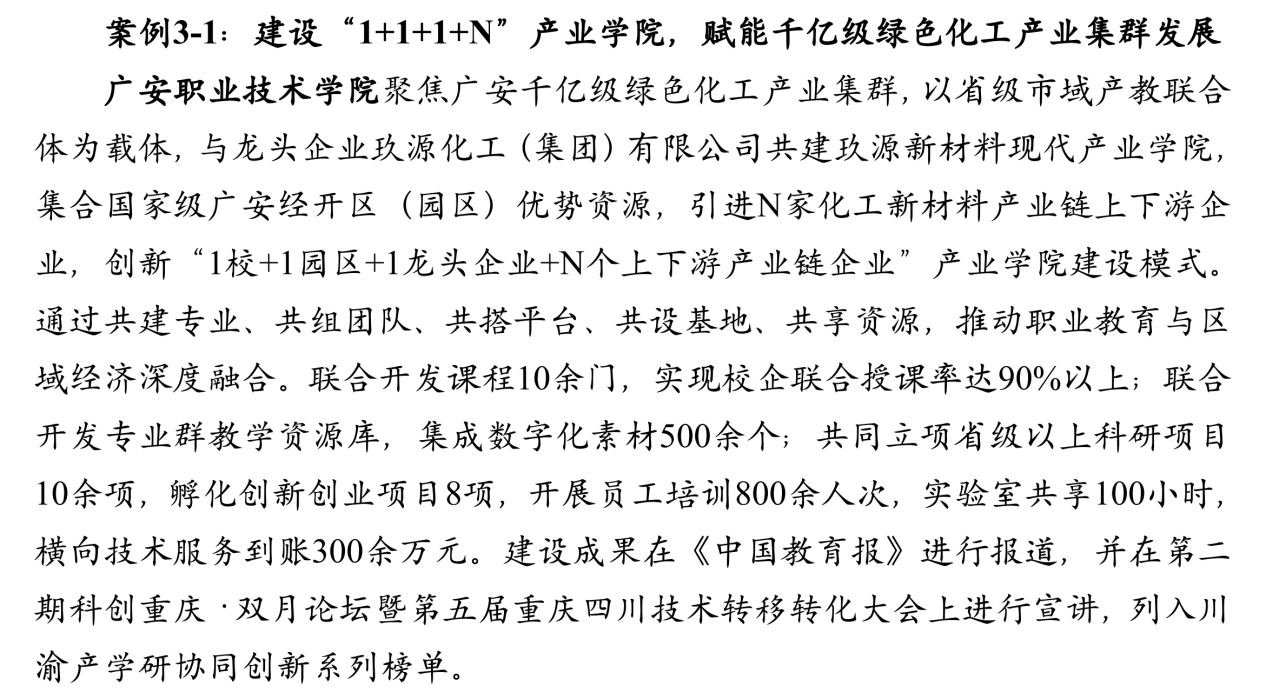 案例3-1：建设“1+1+1+N”产业学院，赋能千亿级绿色化工产业集群发展

广安职业技术学院聚焦广安千亿级绿色化工产业集群，以省级市域产教联合体为载体，与龙头企业玖源化工（集团）有限公司共建玖源新材料现代产业学院，集合国家级广安经开区（园区）优势资源，引进N家化工新材料产业链上下游企业，创新“1校+1园区+1龙头企业+N个上下游产业链企业”产业学院建设模式。通过共建专业、共组团队、共搭平台、共设基地、共享资源，推动职业教育与区域经济深度融合。联合开发课程10余门，实现校企联合授课率达90%以上；联合开发专业群教学资源库，集成数字化素材500余个；共同立项省级以上科研项目10余项，孵化创新创业项目8项，开展员工培训800余人次，实验室共享100小时，横向技术服务到账300余万元。建设成果在《中国教育报》进行报道，并在第二期科创重庆·双月论坛暨第五届重庆四川技术转移转化大会上进行宣讲，列入川渝产学研协同创新系列榜单。